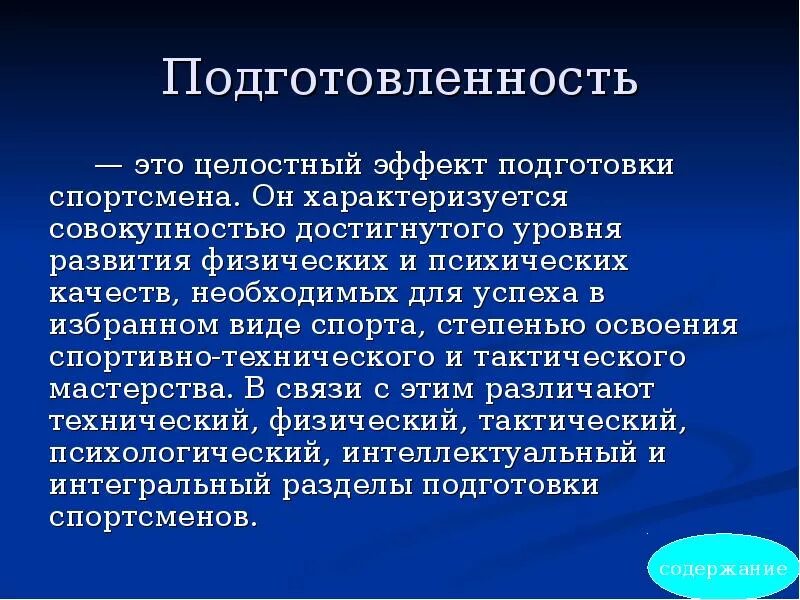 Подготовленность

— это целостный эффект подготовки спортсмена. Он характеризуется совокупностью достигнутого уровня развития физических и психических качеств, необходимых для успеха в избранном виде спорта, степенью освоения спортивно-технического и тактического мастерства. В связи с этим различают технический, физический, тактический, психологический, интеллектуальный и интегральный разделы подготовки спортсменов.

содержание